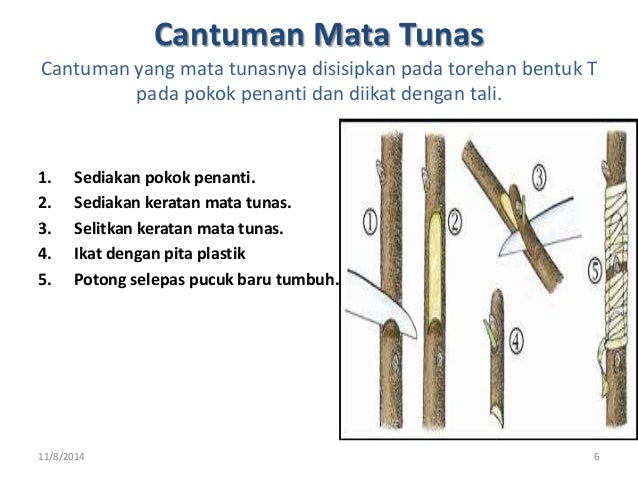 Cantuman Mata Tunas

Cantuman yang mata tunasnya disisipkan pada torehan bentuk T pada pokok penanti dan diikat dengan tali.

1. Sediakan pokok penanti.
2. Sediakan keratan mata tunas.
3. Selitkan keratan mata tunas.
4. Ikat dengan pita plastik
5. Potong selepas pucuk baru tumbuh.

①
②
③
④
⑤

11/8/2014

6